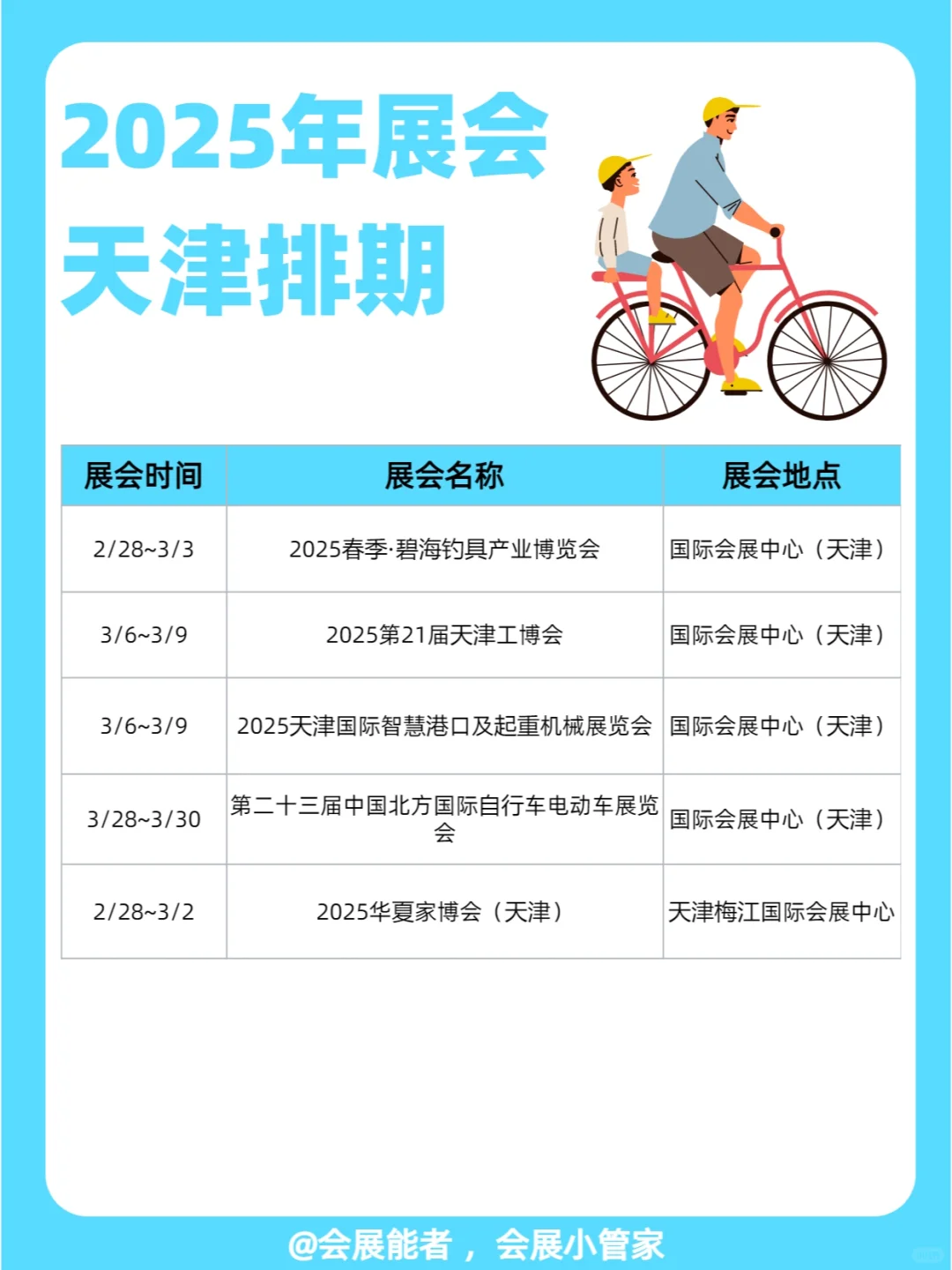 2025年展会
天津排期

| 展会时间 | 展会名称 | 展会地点 |
|---|---|---|
| 2/28~3/3 | 2025春季·碧海钓具产业博览会 | 国际会展中心（天津） |
| 3/6~3/9 | 2025第21届天津工博会 | 国际会展中心（天津） |
| 3/6~3/9 | 2025天津国际智慧港口及起重机械展览会 | 国际会展中心（天津） |
| 3/28~3/30 | 第二十三届中国北方国际自行车电动车展览会 | 国际会展中心（天津） |
| 2/28~3/2 | 2025华夏家博会（天津） | 天津梅江国际会展中心 |

@会展能者，会展小管家